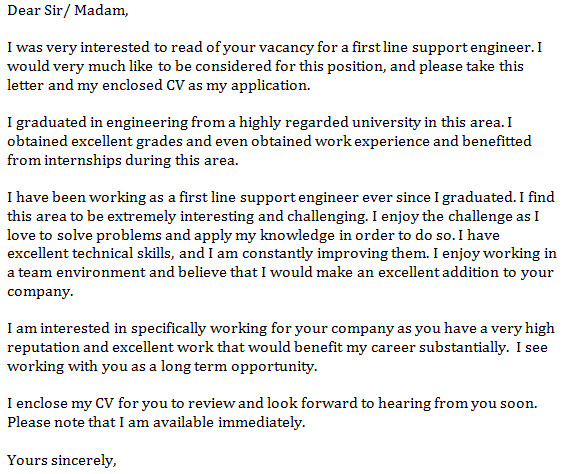 Dear Sir/ Madam,

I was very interested to read of your vacancy for a first line support engineer. I would very much like to be considered for this position, and please take this letter and my enclosed CV as my application.

I graduated in engineering from a highly regarded university in this area. I obtained excellent grades and even obtained work experience and benefitted from internships during this area.

I have been working as a first line support engineer ever since I graduated. I find this area to be extremely interesting and challenging. I enjoy the challenge as I love to solve problems and apply my knowledge in order to do so. I have excellent technical skills, and I am constantly improving them. I enjoy working in a team environment and believe that I would make an excellent addition to your company.

I am interested in specifically working for your company as you have a very high reputation and excellent work that would benefit my career substantially. I see working with you as a long term opportunity.

I enclose my CV for you to review and look forward to hearing from you soon. Please note that I am available immediately.

Yours sincerely,